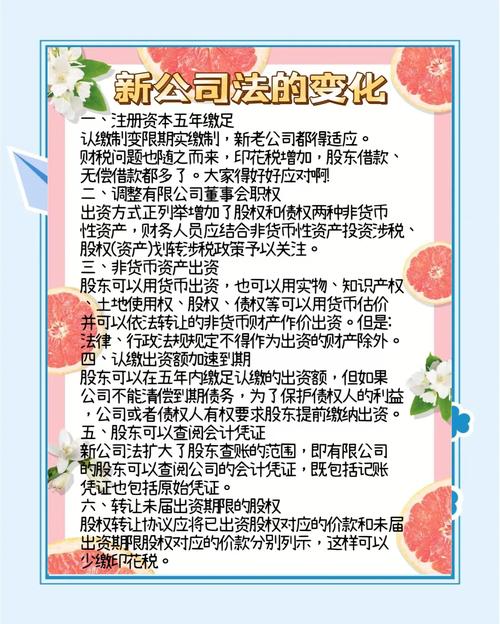 新公司法的变化

一、注册资本五年缴足
认缴制变限期实缴制，新老公司都得适应。财税问题也随之而来，印花税增加，股东借款、无偿借款都多了。大家得好好应对啊!

二、调整有限公司董事会职权
出资方式正列举增加了股权和债权两种非货币性资产，财务人员应结合非货币性资产投资涉税、股权(资产)划转涉税政策予以关注。

三、非货币资产出资
股东可以用货币出资，也可以用实物、知识产权、土地使用权、股权、债权等可以用货币估价并可以依法转让的非货币财产作价出资。但是:法律、行政法规规定不得作为出资的财产除外。

四、认缴出资额加速到期
股东可以在五年内缴足认缴的出资额，但如果公司不能清偿到期债务，为了保护债权人的利益，公司或者债权人有权要求股东提前缴纳出资。

五、股东可以查阅会计凭证
新公司法扩大了股东查账的范围，即有限公司的股东可以查阅公司的会计凭证，既包括记账凭证也包括原始凭证。

六、转让未届出资期限的股权
股权转让协议应将已出资股权对应的价款和未届出资期限股权对应的价款分别列示，这样可以少缴印花税。